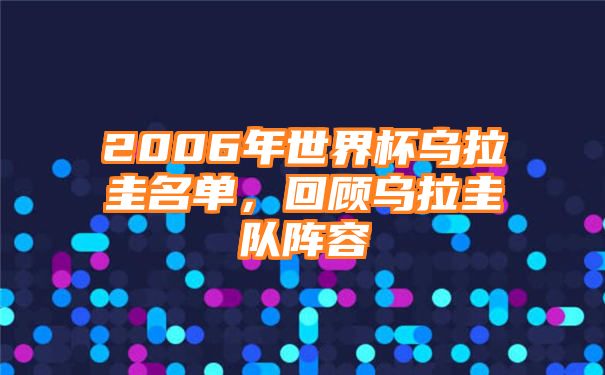 2006年世界杯乌拉圭名单，回顾乌拉圭队阵容